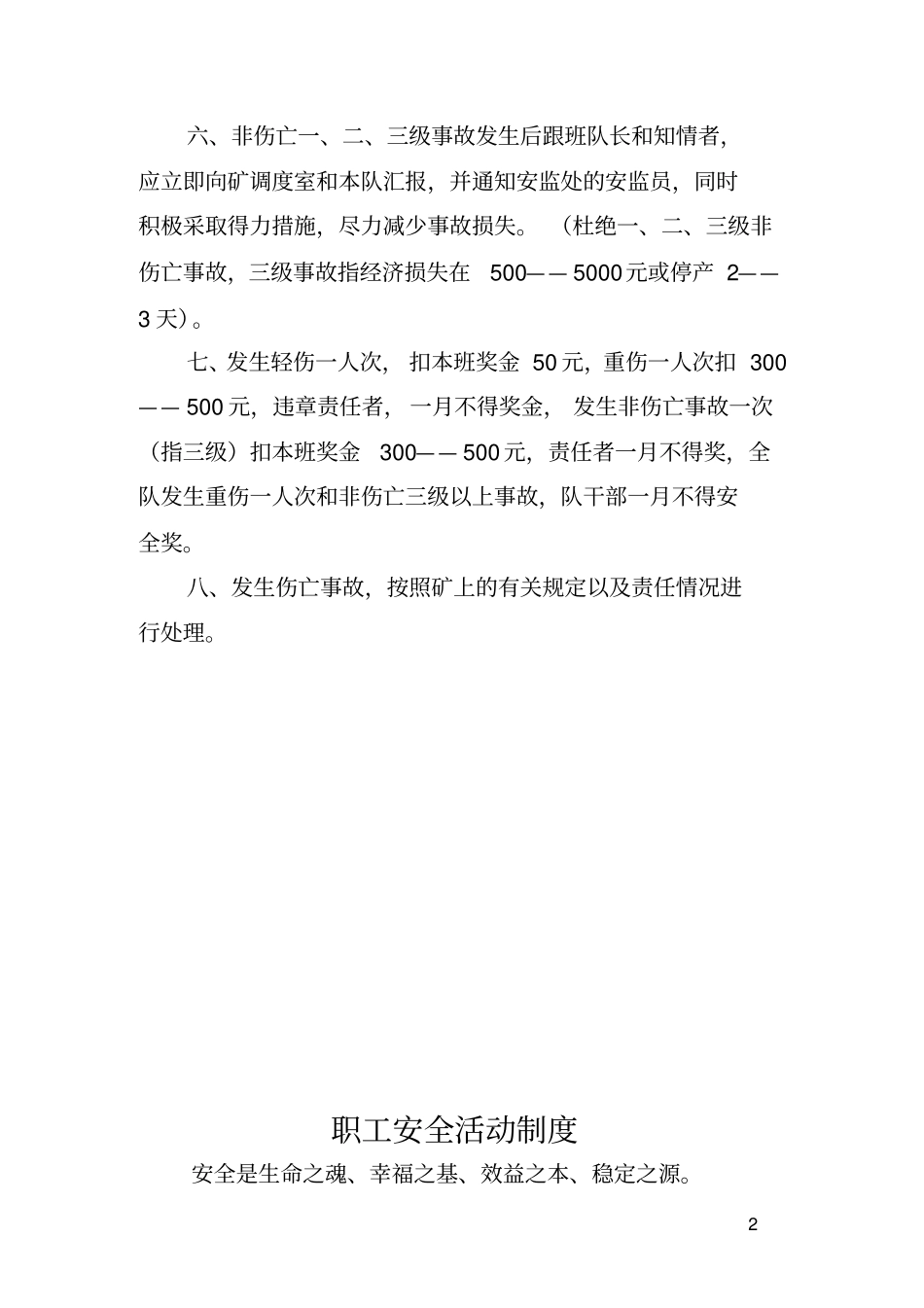 六、非伤亡一、二、三级事故发生后跟班队长和知情者，应立即向矿调度室和本队汇报，并通知安监处的安监员，同时积极采取得力措施，尽力减少事故损失。（杜绝一、二、三级非伤亡事故，三级事故指经济损失在 500——5000元或停产 2——3天）。

七、发生轻伤一人次，扣本班奖金 50元，重伤一人次扣 300——500元，违章责任者，一月不得奖金，发生非伤亡事故一次（指三级）扣本班奖金 300——500元，责任者一月不得奖，全队发生重伤一人次和非伤亡三级以上事故，队干部一月不得安全奖。

八、发生伤亡事故，按照矿上的有关规定以及责任情况进行处理。

职工安全活动制度

安全是生命之魂、幸福之基、效益之本、稳定之源。

2